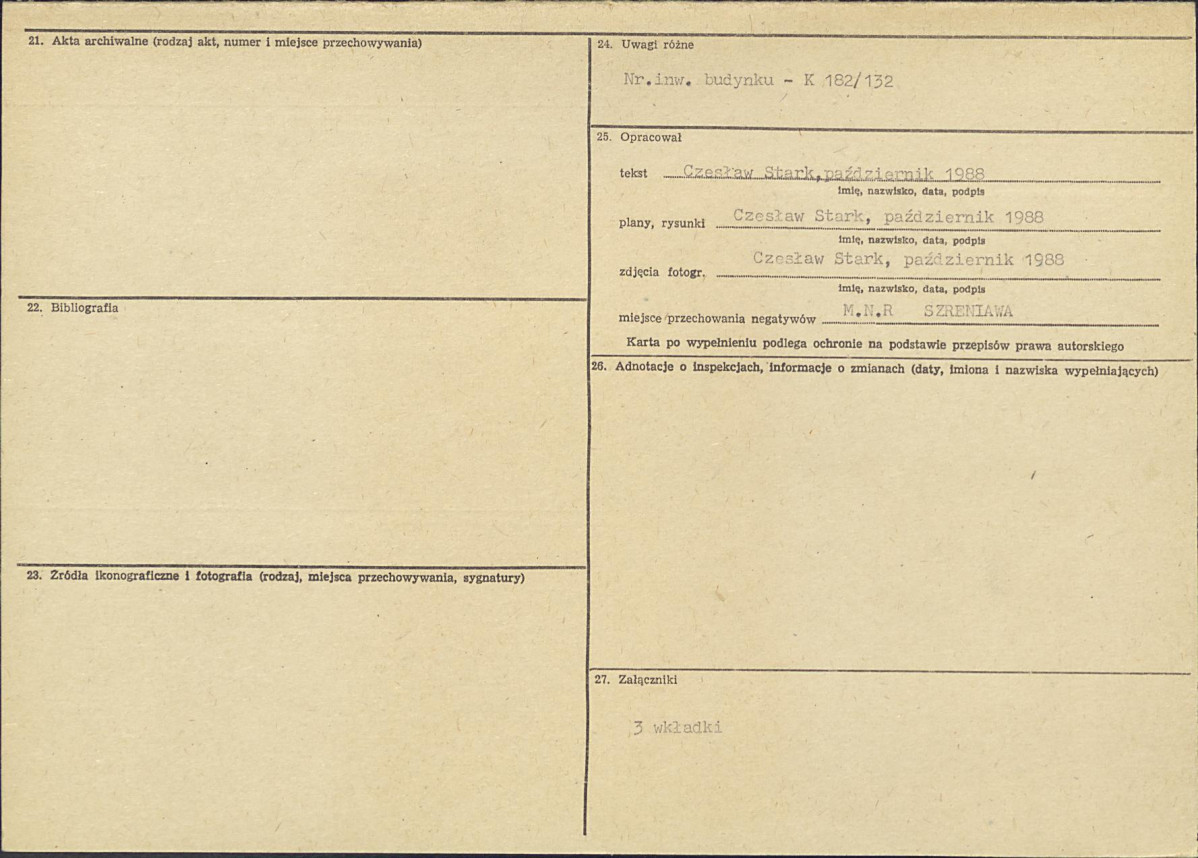 21. Akta archiwalne (rodzaj akt, numer i miejsce przechowywania)

22. Bibliografia

23. Źródła ikonograficzne i fotografia (rodzaj, miejsca przechowywania, sygnatury)

24. Uwagi różne

Nr.inw. budynku - K 182/132

25. Opracował

tekst Czesław Stark,październik 1988
imię, nazwisko, data, podpis

plany, rysunki Czesław Stark, październik 1988
imię, nazwisko, data, podpis

zdjęcia fotogr. Czesław Stark, październik 1988
imię, nazwisko, data, podpis

miejsce przechowania negatywów M.N.R SZRENIAWA

Karta po wypełnieniu podlega ochronie na podstawie przepisów prawa autorskiego

26. Adnotacje o inspekcjach, informacje o zmianach (daty, imiona i nazwiska wypełniających)

27. Załączniki

3 wkładki